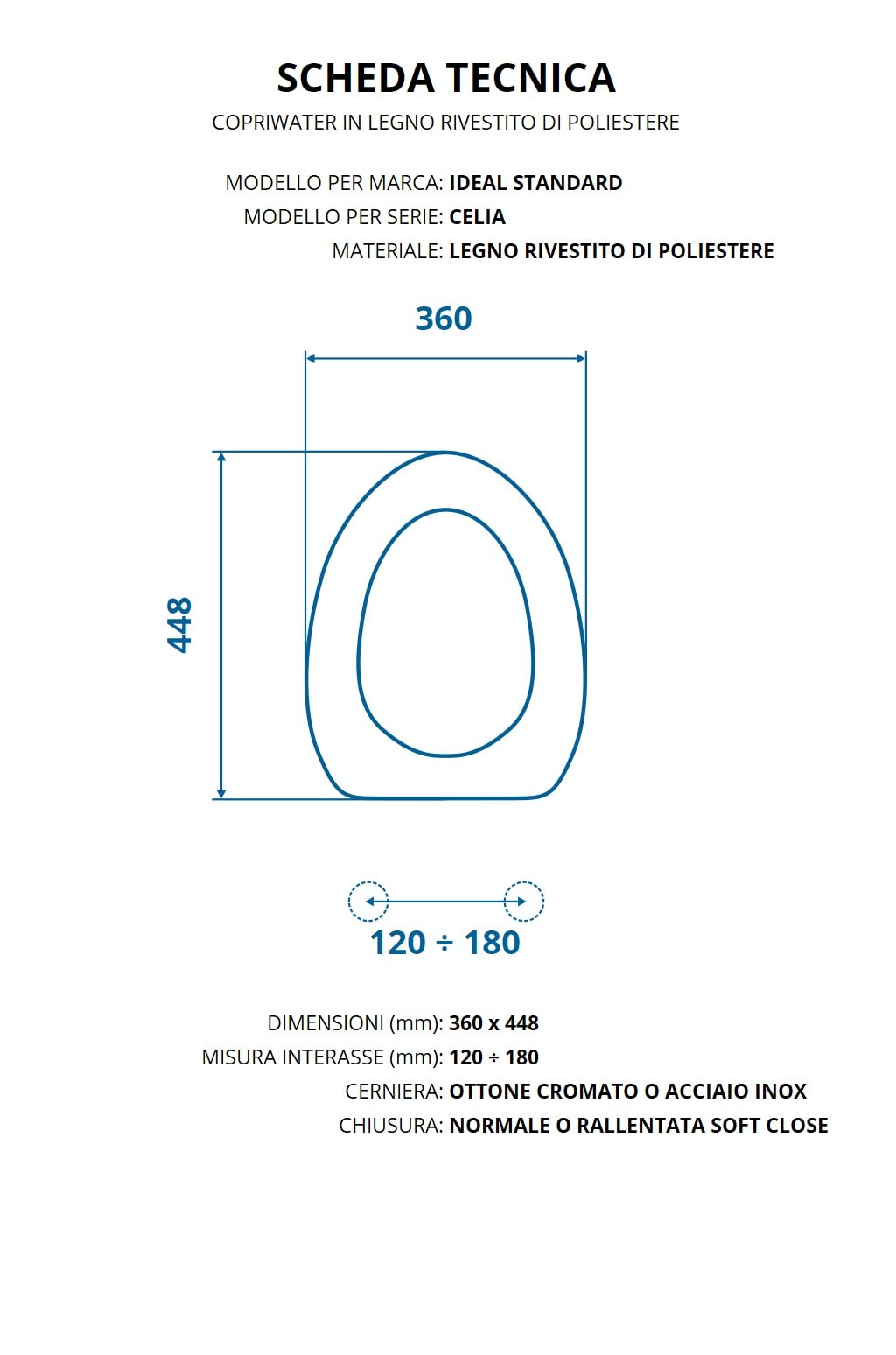 SCHEDA TECNICA
COPRIWATER IN LEGNO RIVESTITO DI POLIESTERE

MODELLO PER MARCA: IDEAL STANDARD
MODELLO PER SERIE: CELIA
MATERIALE: LEGNO RIVESTITO DI POLIESTERE

360

448

120 ÷ 180

DIMENSIONI (mm): 360 x 448
MISURA INTERASSE (mm): 120 ÷ 180
CERNIERA: OTTONE CROMATO O ACCIAIO INOX
CHIUSURA: NORMALE O RALLENTATA SOFT CLOSE